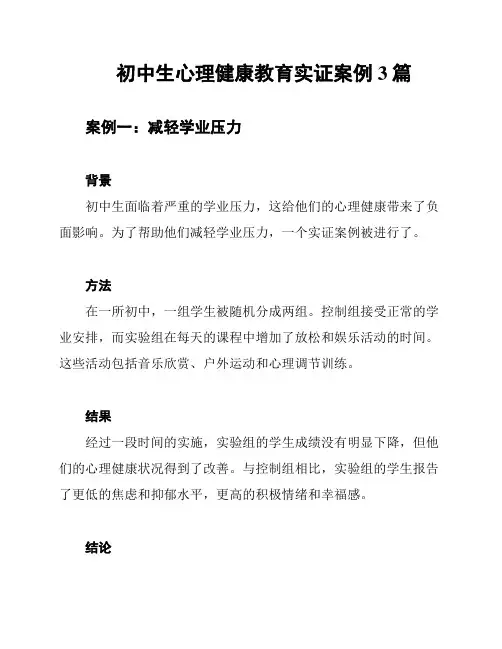 初中生心理健康教育实证案例 3 篇

案例一：减轻学业压力

背景

初中生面临着严重的学业压力，这给他们的心理健康带来了负面影响。为了帮助他们减轻学业压力，一个实证案例被进行了。

方法

在一所初中，一组学生被随机分成两组。控制组接受正常的学业安排，而实验组在每天的课程中增加了放松和娱乐活动的时间。这些活动包括音乐欣赏、户外运动和心理调节训练。

结果

经过一段时间的实施，实验组的学生成绩没有明显下降，但他们的心理健康状况得到了改善。与控制组相比，实验组的学生报告了更低的焦虑和抑郁水平，更高的积极情绪和幸福感。

结论